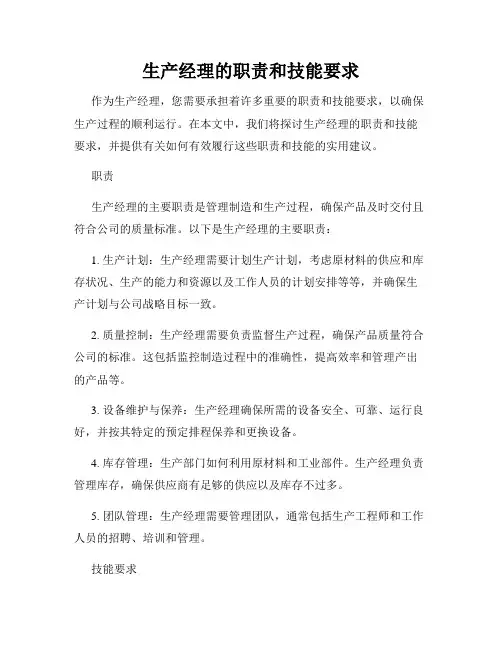 生产经理的职责和技能要求

作为生产经理，您需要承担着许多重要的职责和技能要求，以确保生产过程的顺利运行。在本文中，我们将探讨生产经理的职责和技能要求，并提供有关如何有效履行这些职责和技能的实用建议。

职责

生产经理的主要职责是管理制造和生产过程，确保产品及时交付且符合公司的质量标准。以下是生产经理的主要职责：

1. 生产计划：生产经理需要计划生产计划，考虑原材料的供应和库存状况、生产的能力和资源以及工作人员的计划安排等等，并确保生产计划与公司战略目标一致。

2. 质量控制：生产经理需要负责监督生产过程，确保产品质量符合公司的标准。这包括监控制造过程中的准确性，提高效率和管理产出的产品等。

3. 设备维护与保养：生产经理确保所需的设备安全、可靠、运行良好，并按其特定的预定排程保养和更换设备。

4. 库存管理：生产部门如何利用原材料和工业部件。生产经理负责管理库存，确保供应商有足够的供应以及库存不过多。

5. 团队管理：生产经理需要管理团队，通常包括生产工程师和工作人员的招聘、培训和管理。

技能要求